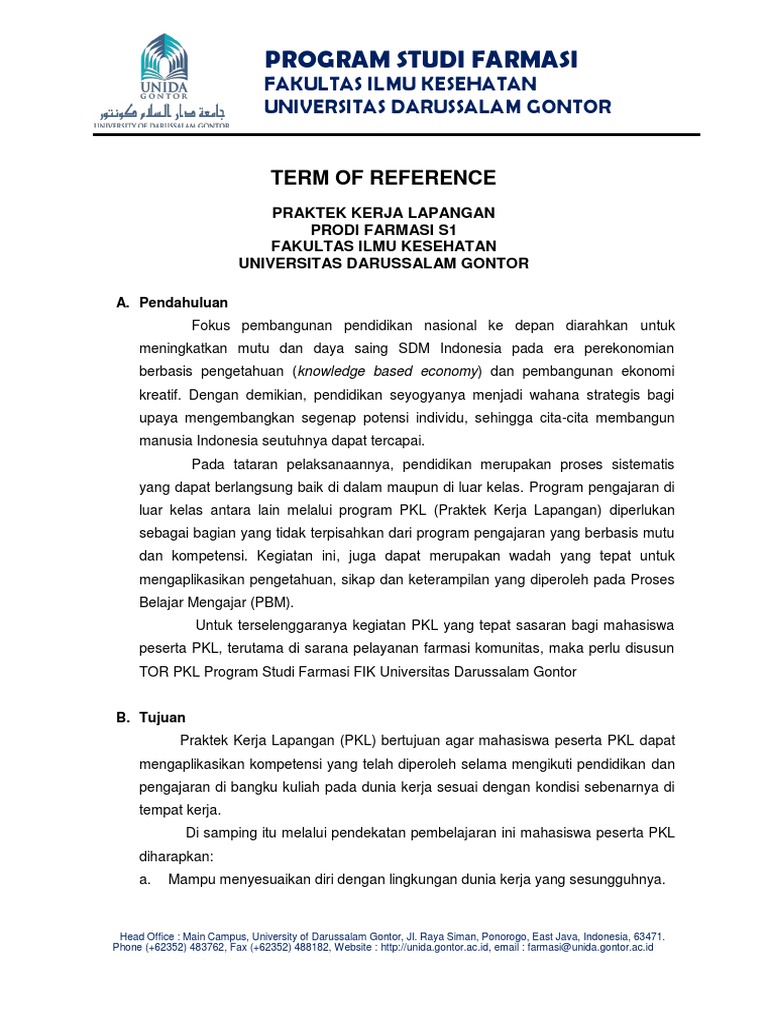 UNIDA GONTOR
جامعة دار السلام كونتور
UNIVERSITY OF DARUSSALAM GONTOR

PROGRAM STUDI FARMASI
FAKULTAS ILMU KESEHATAN
UNIVERSITAS DARUSSALAM GONTOR

TERM OF REFERENCE

PRAKTEK KERJA LAPANGAN
PRODI FARMASI S1
FAKULTAS ILMU KESEHATAN
UNIVERSITAS DARUSSALAM GONTOR

A. Pendahuluan

Fokus pembangunan pendidikan nasional ke depan diarahkan untuk meningkatkan mutu dan daya saing SDM Indonesia pada era perekonomian berbasis pengetahuan (knowledge based economy) dan pembangunan ekonomi kreatif. Dengan demikian, pendidikan seyogyanya menjadi wahana strategis bagi upaya mengembangkan segenap potensi individu, sehingga cita-cita membangun manusia Indonesia seutuhnya dapat tercapai.

Pada tataran pelaksanaannya, pendidikan merupakan proses sistematis yang dapat berlangsung baik di dalam maupun di luar kelas. Program pengajaran di luar kelas antara lain melalui program PKL (Praktek Kerja Lapangan) diperlukan sebagai bagian yang tidak terpisahkan dari program pengajaran yang berbasis mutu dan kompetensi. Kegiatan ini, juga dapat merupakan wadah yang tepat untuk mengaplikasikan pengetahuan, sikap dan keterampilan yang diperoleh pada Proses Belajar Mengajar (PBM).

Untuk terselenggaranya kegiatan PKL yang tepat sasaran bagi mahasiswa peserta PKL, terutama di sarana pelayanan farmasi komunitas, maka perlu disusun TOR PKL Program Studi Farmasi FIK Universitas Darussalam Gontor

B. Tujuan

Praktek Kerja Lapangan (PKL) bertujuan agar mahasiswa peserta PKL dapat mengaplikasikan kompetensi yang telah diperoleh selama mengikuti pendidikan dan pengajaran di bangku kuliah pada dunia kerja sesuai dengan kondisi sebenarnya di tempat kerja.

Di samping itu melalui pendekatan pembelajaran ini mahasiswa peserta PKL diharapkan:

a. Mampu menyesuaikan diri dengan lingkungan dunia kerja yang sesungguhnya.

Head Office : Main Campus, University of Darussalam Gontor, Jl. Raya Siman, Ponorogo, East Java, Indonesia, 63471. Phone (+62352) 483762, Fax (+62352) 488182, Website : http://unida.gontor.ac.id, email : farmasi@unida.gontor.ac.id